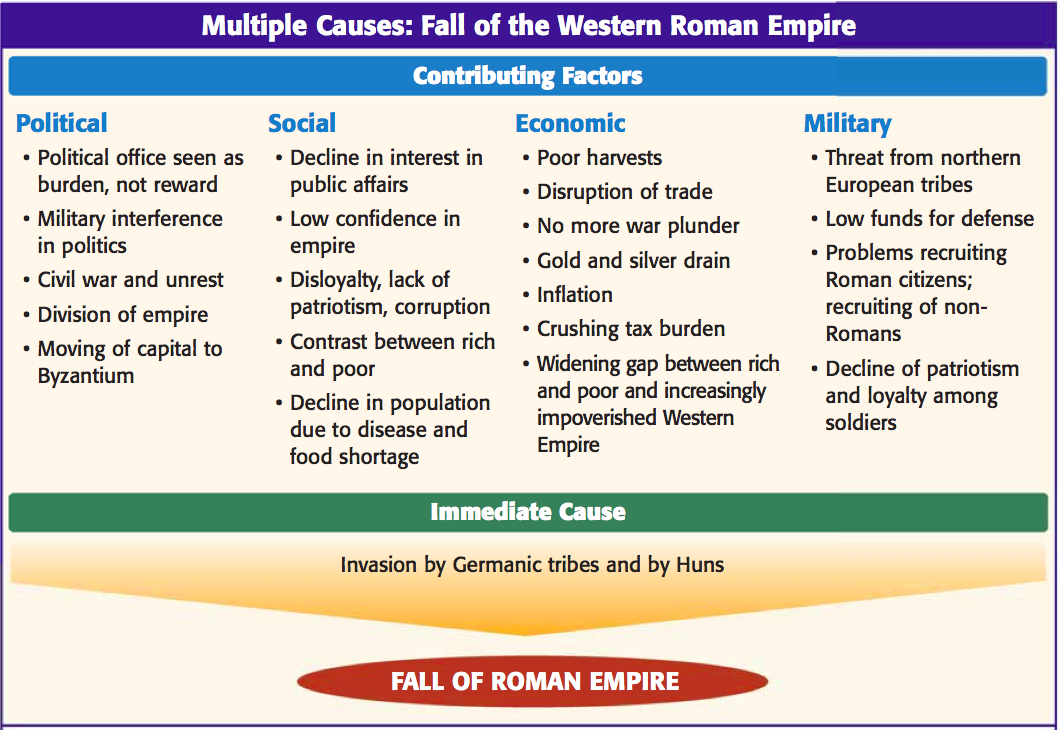 Multiple Causes: Fall of the Western Roman Empire

Contributing Factors

Political
• Political office seen as burden, not reward
• Military interference in politics
• Civil war and unrest
• Division of empire
• Moving of capital to Byzantium

Social
• Decline in interest in public affairs
• Low confidence in empire
• Disloyalty, lack of patriotism, corruption
• Contrast between rich and poor
• Decline in population due to disease and food shortage

Economic
• Poor harvests
• Disruption of trade
• No more war plunder
• Gold and silver drain
• Inflation
• Crushing tax burden
• Widening gap between rich and poor and increasingly impoverished Western Empire

Military
• Threat from northern European tribes
• Low funds for defense
• Problems recruiting Roman citizens; recruiting of non-Romans
• Decline of patriotism and loyalty among soldiers

Immediate Cause

Invasion by Germanic tribes and by Huns

FALL OF ROMAN EMPIRE